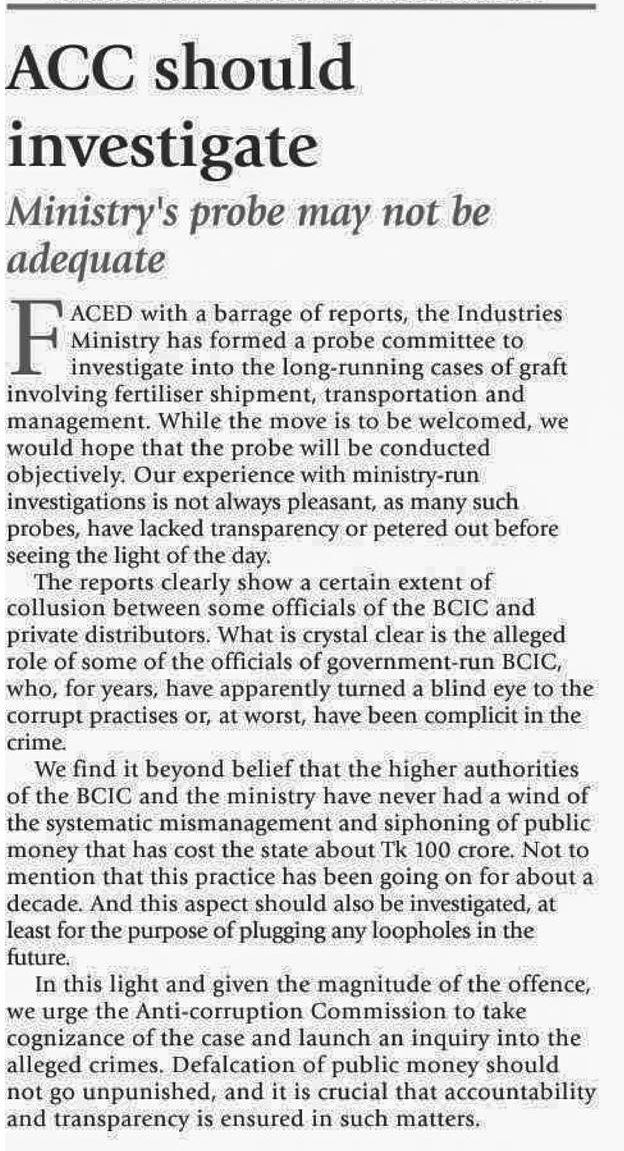 ACC should investigate

Ministry's probe may not be adequate

FACED with a barrage of reports, the Industries Ministry has formed a probe committee to investigate into the long-running cases of graft involving fertiliser shipment, transportation and management. While the move is to be welcomed, we would hope that the probe will be conducted objectively. Our experience with ministry-run investigations is not always pleasant, as many such probes, have lacked transparency or petered out before seeing the light of the day.

The reports clearly show a certain extent of collusion between some officials of the BCIC and private distributors. What is crystal clear is the alleged role of some of the officials of government-run BCIC, who, for years, have apparently turned a blind eye to the corrupt practises or, at worst, have been complicit in the crime.

We find it beyond belief that the higher authorities of the BCIC and the ministry have never had a wind of the systematic mismanagement and siphoning of public money that has cost the state about Tk 100 crore. Not to mention that this practice has been going on for about a decade. And this aspect should also be investigated, at least for the purpose of plugging any loopholes in the future.

In this light and given the magnitude of the offence, we urge the Anti-corruption Commission to take cognizance of the case and launch an inquiry into the alleged crimes. Defalcation of public money should not go unpunished, and it is crucial that accountability and transparency is ensured in such matters.